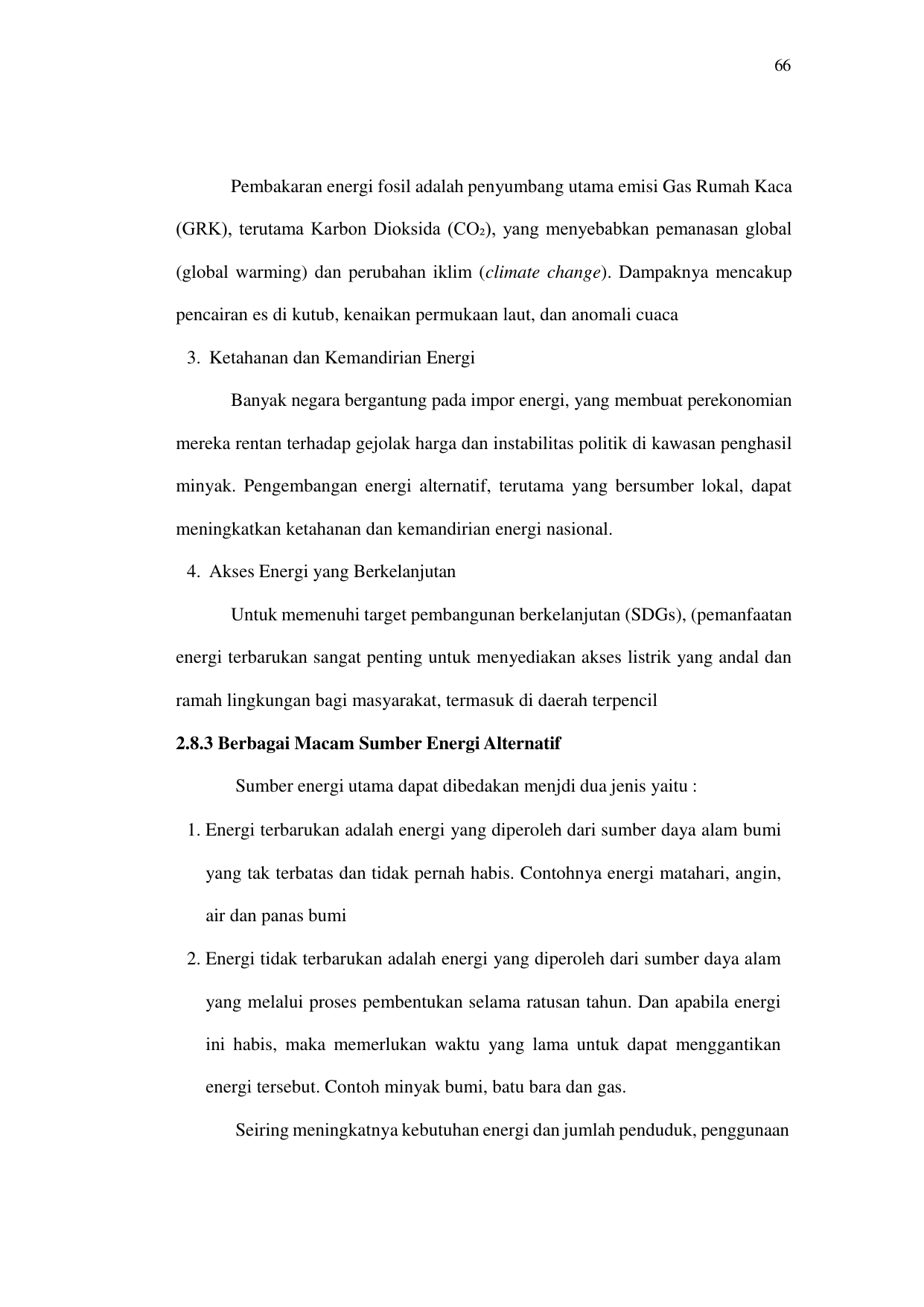 66

Pembakaran energi fosil adalah penyumbang utama emisi Gas Rumah Kaca (GRK), terutama Karbon Dioksida ($CO_2$), yang menyebabkan pemanasan global (global warming) dan perubahan iklim (climate change). Dampaknya mencakup pencairan es di kutub, kenaikan permukaan laut, dan anomali cuaca

3. Ketahanan dan Kemandirian Energi

Banyak negara bergantung pada impor energi, yang membuat perekonomian mereka rentan terhadap gejolak harga dan instabilitas politik di kawasan penghasil minyak. Pengembangan energi alternatif, terutama yang bersumber lokal, dapat meningkatkan ketahanan dan kemandirian energi nasional.

4. Akses Energi yang Berkelanjutan

Untuk memenuhi target pembangunan berkelanjutan (SDGs), (pemanfaatan energi terbarukan sangat penting untuk menyediakan akses listrik yang andal dan ramah lingkungan bagi masyarakat, termasuk di daerah terpencil

2.8.3 Berbagai Macam Sumber Energi Alternatif

Sumber energi utama dapat dibedakan menjdi dua jenis yaitu :

1. Energi terbarukan adalah energi yang diperoleh dari sumber daya alam bumi yang tak terbatas dan tidak pernah habis. Contohnya energi matahari, angin, air dan panas bumi

2. Energi tidak terbarukan adalah energi yang diperoleh dari sumber daya alam yang melalui proses pembentukan selama ratusan tahun. Dan apabila energi ini habis, maka memerlukan waktu yang lama untuk dapat menggantikan energi tersebut. Contoh minyak bumi, batu bara dan gas.

Seiring meningkatnya kebutuhan energi dan jumlah penduduk, penggunaan